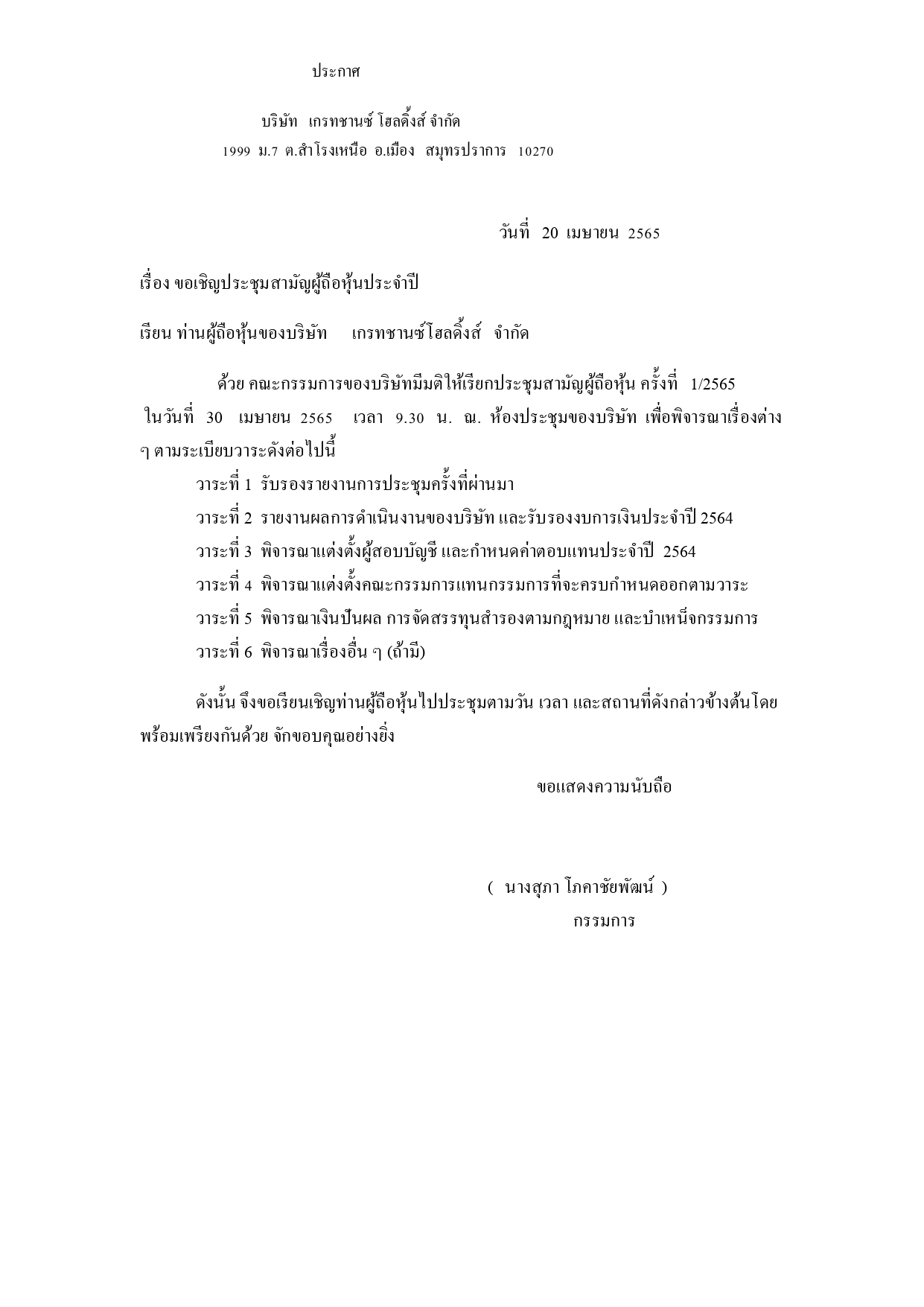 ประกาศ

บริษัท เกรทชานซ์ โฮลดิ้งส์ จำกัด
1999 ม.7 ต.สำโรงเหนือ อ.เมือง สมุทรปราการ 10270

วันที่ 20 เมษายน 2565

เรื่อง ขอเชิญประชุมสามัญผู้ถือหุ้นประจำปี

เรียน ท่านผู้ถือหุ้นของบริษัท เกรทชานซ์โฮลดิ้งส์ จำกัด

ด้วย คณะกรรมการของบริษัทมีมติให้เรียกประชุมสามัญผู้ถือหุ้น ครั้งที่ 1/2565 ในวันที่ 30 เมษายน 2565 เวลา 9.30 น. ณ. ห้องประชุมของบริษัท เพื่อพิจารณาเรื่องต่าง ๆ ตามระเบียบวาระดังต่อไปนี้

วาระที่ 1 รับรองรายงานการประชุมครั้งที่ผ่านมา
วาระที่ 2 รายงานผลการดำเนินงานของบริษัท และรับรองงบการเงินประจำปี 2564
วาระที่ 3 พิจารณาแต่งตั้งผู้สอบบัญชี และกำหนดค่าตอบแทนประจำปี 2564
วาระที่ 4 พิจารณาแต่งตั้งคณะกรรมการแทนกรรมการที่จะครบกำหนดออกตามวาระ
วาระที่ 5 พิจารณาเงินปันผล การจัดสรรทุนสำรองตามกฎหมาย และบำเหน็จกรรมการ
วาระที่ 6 พิจารณาเรื่องอื่น ๆ (ถ้ามี)

ดังนั้น จึงขอเรียนเชิญท่านผู้ถือหุ้นไปประชุมตามวัน เวลา และสถานที่ดังกล่าวข้างต้นโดยพร้อมเพรียงกันด้วย จักขอบคุณอย่างยิ่ง

ขอแสดงความนับถือ

( นางสุภา โภคาชัยพัฒน์ )
กรรมการ